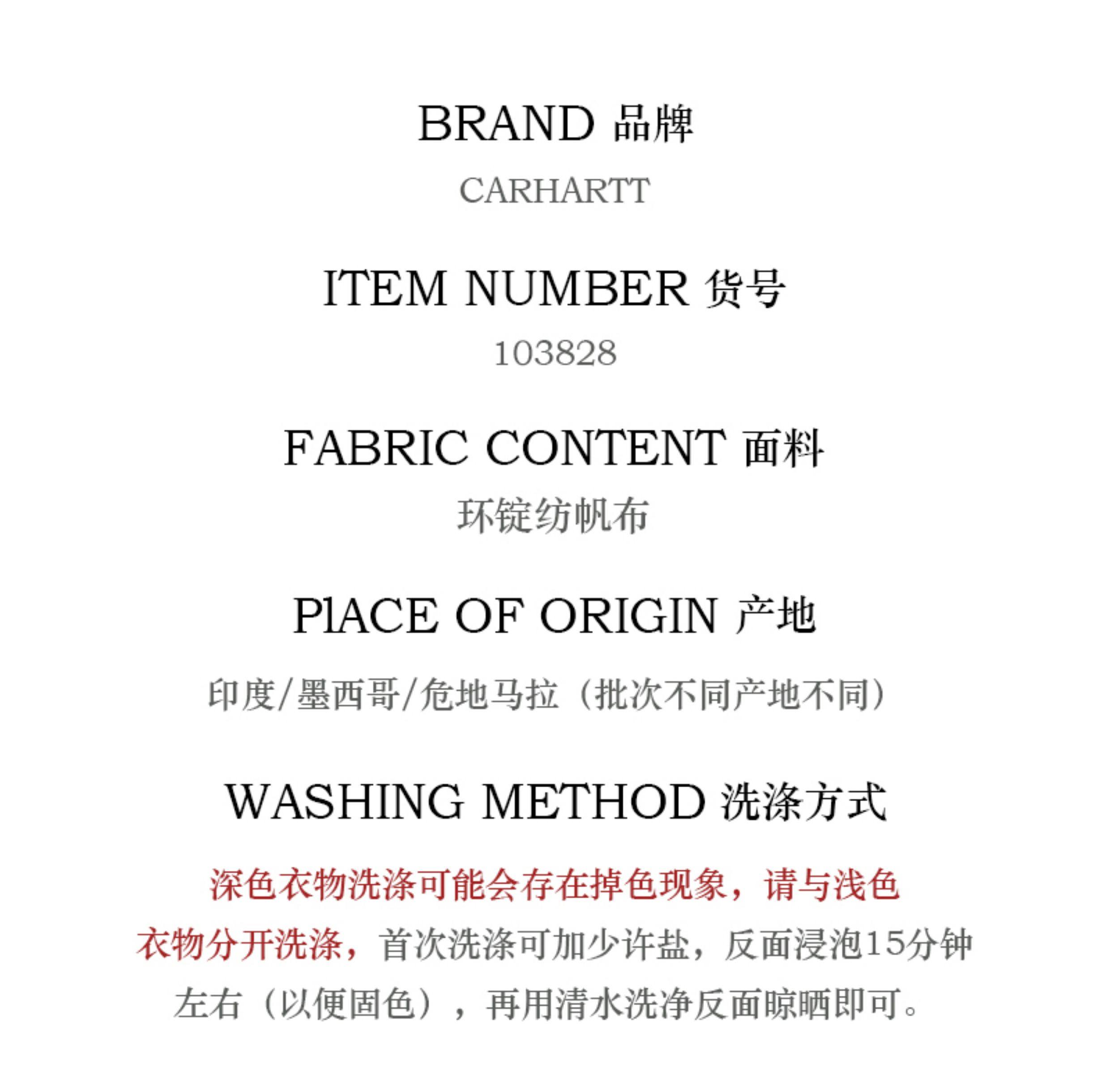 BRAND 品牌

CARHARTT

ITEM NUMBER 货号

103828

FABRIC CONTENT 面料

环锭纺帆布

PlACE OF ORIGIN 产地

印度/墨西哥/危地马拉（批次不同产地不同）

WASHING METHOD 洗涤方式

深色衣物洗涤可能会存在掉色现象，请与浅色衣物分开洗涤，首次洗涤可加少许盐，反面浸泡15分钟左右（以便固色），再用清水洗净反面晾晒即可。